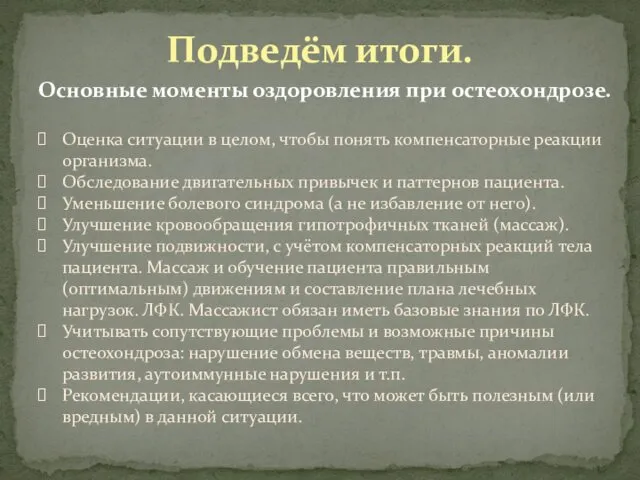 Подведём итоги.

Основные моменты оздоровления при остеохондрозе.

- Оценка ситуации в целом, чтобы понять компенсаторные реакции организма.
- Обследование двигательных привычек и паттернов пациента.
- Уменьшение болевого синдрома (а не избавление от него).
- Улучшение кровообращения гипотрофичных тканей (массаж).
- Улучшение подвижности, с учётом компенсаторных реакций тела пациента. Массаж и обучение пациента правильным (оптимальным) движениям и составление плана лечебных нагрузок. ЛФК. Массажист обязан иметь базовые знания по ЛФК.
- Учитывать сопутствующие проблемы и возможные причины остеохондроза: нарушение обмена веществ, травмы, аномалии развития, аутоиммунные нарушения и т.п.
- Рекомендации, касающиеся всего, что может быть полезным (или вредным) в данной ситуации.